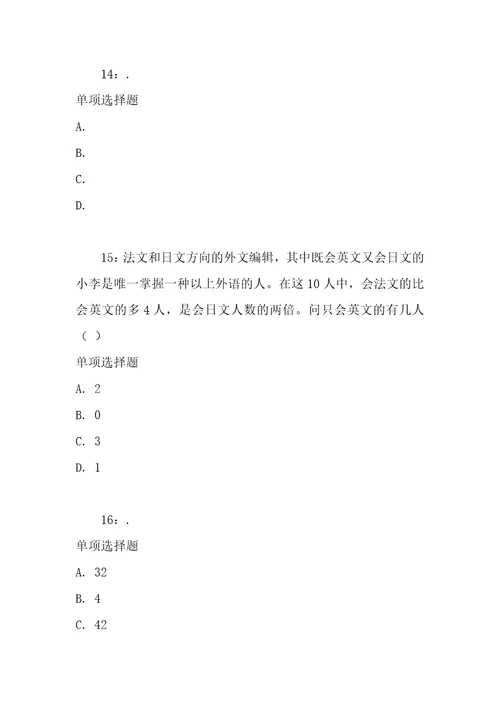 14：.

单项选择题

A.

B.

C.

D.

15：法文和日文方向的外文编辑，其中既会英文又会日文的小李是唯一掌握一种以上外语的人。在这 10 人中，会法文的比会英文的多 4 人，是会日文人数的两倍。问只会英文的有几人（ ）

单项选择题

A. 2

B. 0

C. 3

D. 1

16：.

单项选择题

A. 32

B. 4

C. 42